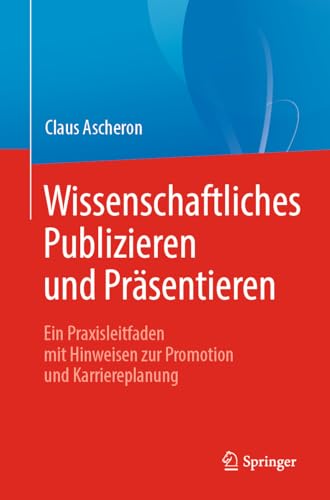 Claus Ascheron

Wissenschaftliches Publizieren und Präsentieren

Ein Praxisleitfaden mit Hinweisen zur Promotion und Karriereplanung

Springer